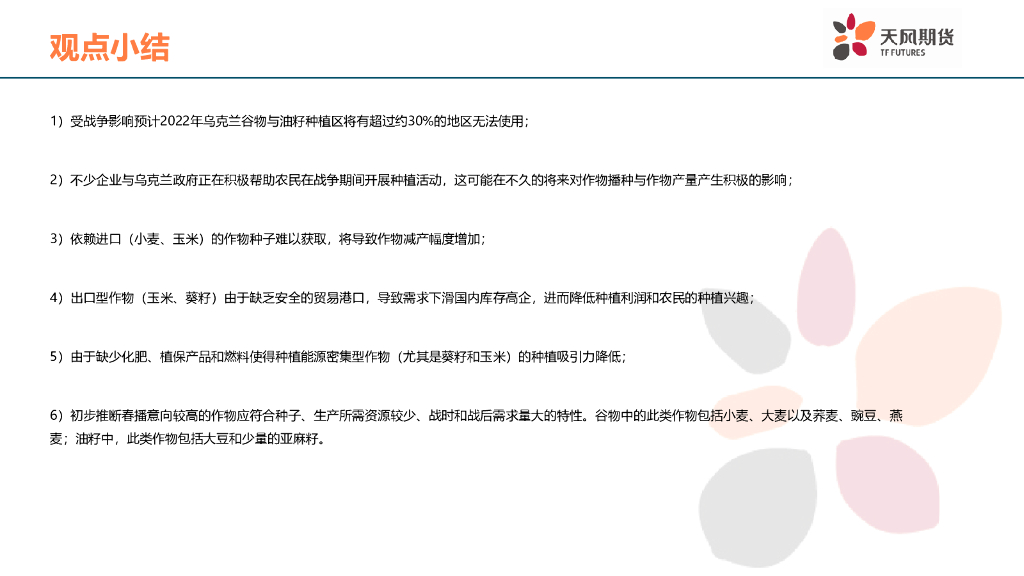 观点小结

天风期货
TF FUTURES

1）受战争影响预计2022年乌克兰谷物与油籽种植区将有超过约30%的地区无法使用；

2）不少企业与乌克兰政府正在积极帮助农民在战争期间开展种植活动，这可能在不久的将来对作物播种与作物产量产生积极的影响；

3）依赖进口（小麦、玉米）的作物种子难以获取，将导致作物减产幅度增加；

4）出口型作物（玉米、葵籽）由于缺乏安全的贸易港口，导致需求下滑国内库存高企，进而降低种植利润和农民的种植兴趣；

5）由于缺少化肥、植保产品和燃料使得种植能源密集型作物（尤其是葵籽和玉米）的种植吸引力降低；

6）初步推断春播意向较高的作物应符合种子、生产所需资源较少、战时和战后需求量大的特性。谷物中的此类作物包括小麦、大麦以及荞麦、豌豆、燕麦；油籽中，此类作物包括大豆和少量的亚麻籽。